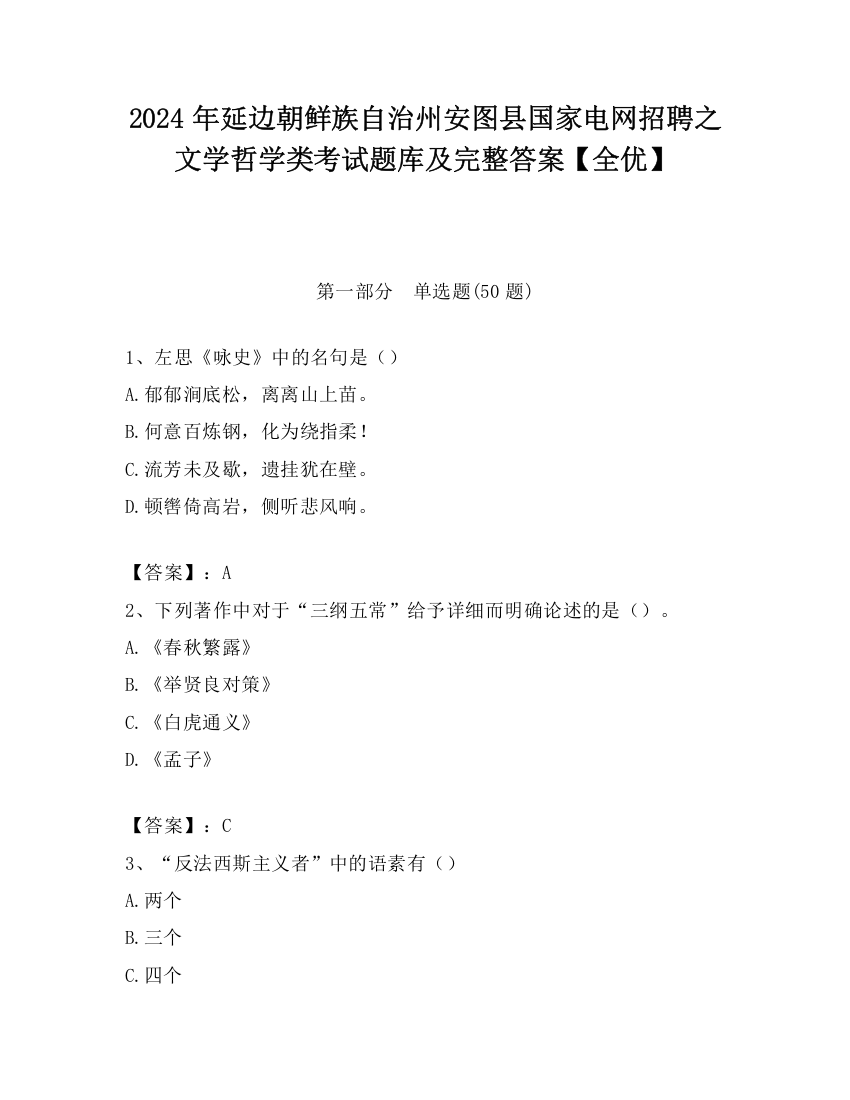 2024 年延边朝鲜族自治州安图县国家电网招聘之文学哲学类考试题库及完整答案【全优】

第一部分　单选题(50 题)

1、左思《咏史》中的名句是（）

A.郁郁涧底松，离离山上苗。

B.何意百炼钢，化为绕指柔！

C.流芳未及歇，遗挂犹在壁。

D.顿辔倚高岩，侧听悲风响。

【答案】：A

2、下列著作中对于“三纲五常”给予详细而明确论述的是（）。

A.《春秋繁露》

B.《举贤良对策》

C.《白虎通义》

D.《孟子》

【答案】：C

3、“反法西斯主义者”中的语素有（）

A.两个

B.三个

C.四个